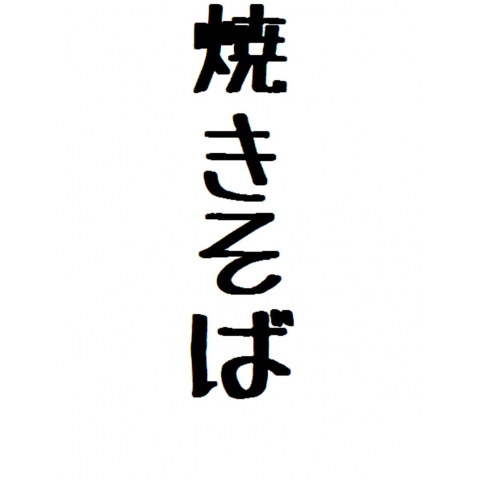 焼きそば